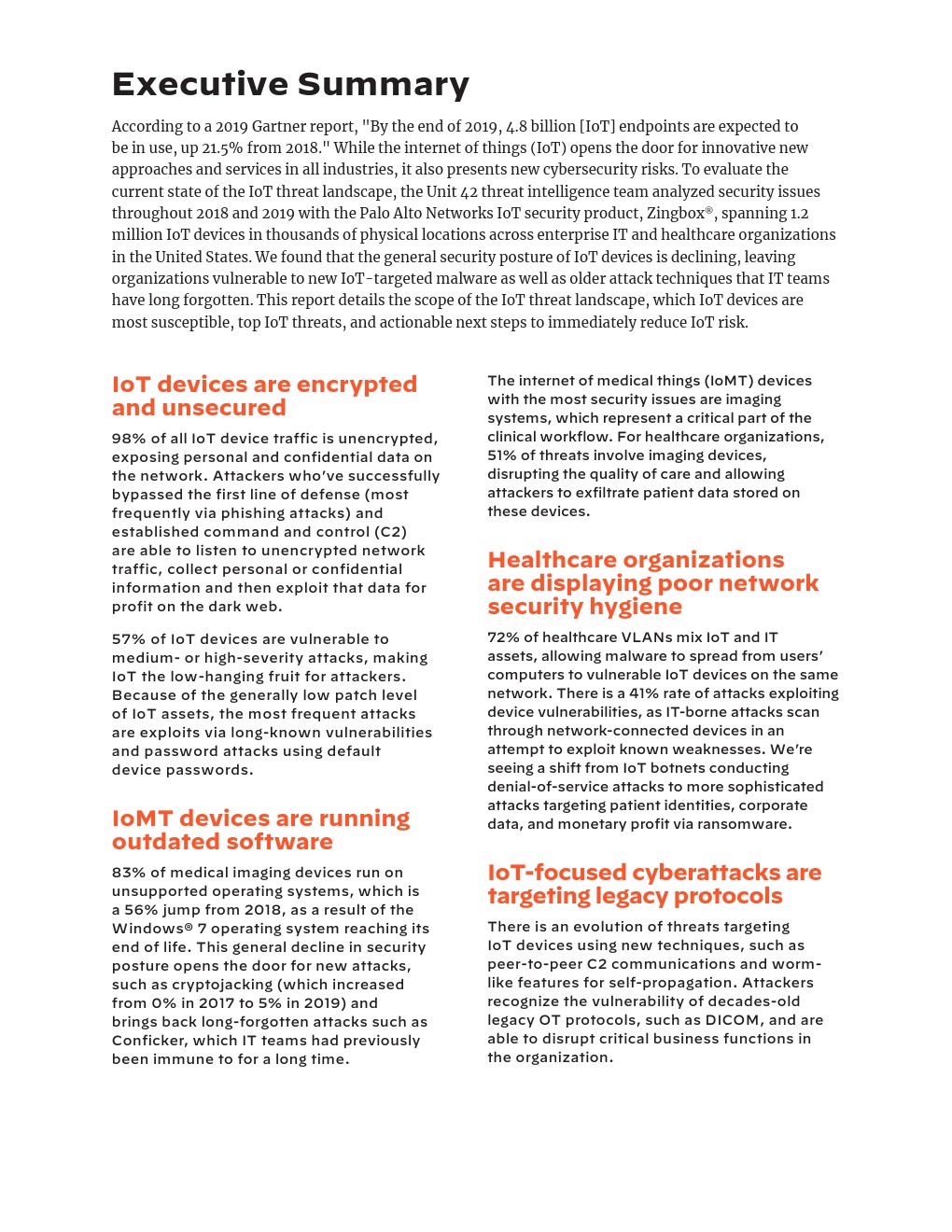 Executive Summary

According to a 2019 Gartner report, "By the end of 2019, 4.8 billion [IoT] endpoints are expected to be in use, up 21.5% from 2018." While the internet of things (IoT) opens the door for innovative new approaches and services in all industries, it also presents new cybersecurity risks. To evaluate the current state of the IoT threat landscape, the Unit 42 threat intelligence team analyzed security issues throughout 2018 and 2019 with the Palo Alto Networks IoT security product, Zingbox®, spanning 1.2 million IoT devices in thousands of physical locations across enterprise IT and healthcare organizations in the United States. We found that the general security posture of IoT devices is declining, leaving organizations vulnerable to new IoT-targeted malware as well as older attack techniques that IT teams have long forgotten. This report details the scope of the IoT threat landscape, which IoT devices are most susceptible, top IoT threats, and actionable next steps to immediately reduce IoT risk.

IoT devices are encrypted and unsecured

98% of all IoT device traffic is unencrypted, exposing personal and confidential data on the network. Attackers who've successfully bypassed the first line of defense (most frequently via phishing attacks) and established command and control (C2) are able to listen to unencrypted network traffic, collect personal or confidential information and then exploit that data for profit on the dark web.

57% of IoT devices are vulnerable to medium- or high-severity attacks, making IoT the low-hanging fruit for attackers. Because of the generally low patch level of IoT assets, the most frequent attacks are exploits via long-known vulnerabilities and password attacks using default device passwords.

IoMT devices are running outdated software

83% of medical imaging devices run on unsupported operating systems, which is a 56% jump from 2018, as a result of the Windows® 7 operating system reaching its end of life. This general decline in security posture opens the door for new attacks, such as cryptojacking (which increased from 0% in 2017 to 5% in 2019) and brings back long-forgotten attacks such as Conficker, which IT teams had previously been immune to for a long time.

The internet of medical things (IoMT) devices with the most security issues are imaging systems, which represent a critical part of the clinical workflow. For healthcare organizations, 51% of threats involve imaging devices, disrupting the quality of care and allowing attackers to exfiltrate patient data stored on these devices.

Healthcare organizations are displaying poor network security hygiene

72% of healthcare VLANs mix IoT and IT assets, allowing malware to spread from users' computers to vulnerable IoT devices on the same network. There is a 41% rate of attacks exploiting device vulnerabilities, as IT-borne attacks scan through network-connected devices in an attempt to exploit known weaknesses. We're seeing a shift from IoT botnets conducting denial-of-service attacks to more sophisticated attacks targeting patient identities, corporate data, and monetary profit via ransomware.

IoT-focused cyberattacks are targeting legacy protocols

There is an evolution of threats targeting IoT devices using new techniques, such as peer-to-peer C2 communications and worm-like features for self-propagation. Attackers recognize the vulnerability of decades-old legacy OT protocols, such as DICOM, and are able to disrupt critical business functions in the organization.